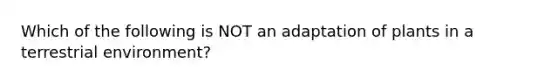 Which of the following is NOT an adaptation of plants in a terrestrial environment?